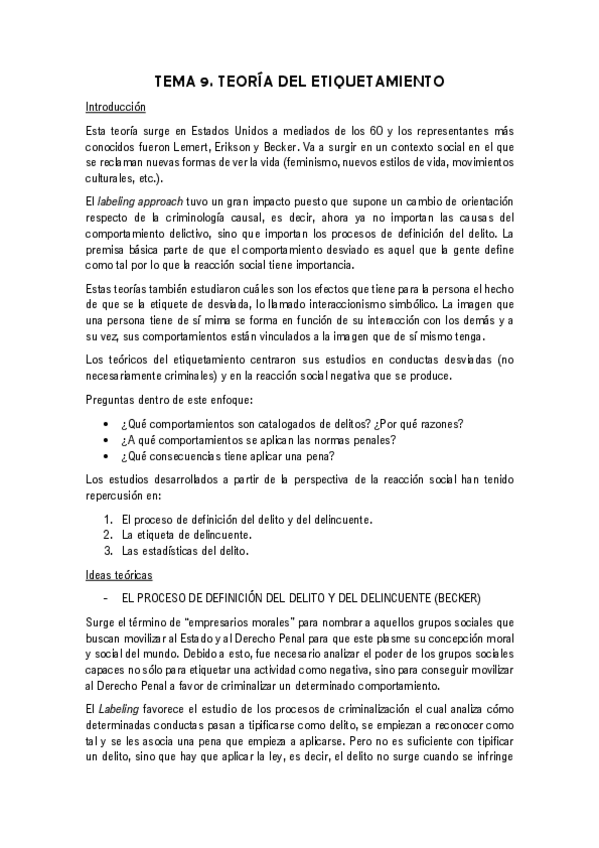 TEMA 9. TEORÍA DEL ETIQUETAMIENTO

Introducción

Esta teoría surge en Estados Unidos a mediados de los 60 y los representantes más conocidos fueron Lemert, Erikson y Becker. Va a surgir en un contexto social en el que se reclaman nuevas formas de ver la vida (feminismo, nuevos estilos de vida, movimientos culturales, etc.).

El labeling approach tuvo un gran impacto puesto que supone un cambio de orientación respecto de la criminología causal, es decir, ahora ya no importan las causas del comportamiento delictivo, sino que importan los procesos de definición del delito. La premisa básica parte de que el comportamiento desviado es aquel que la gente define como tal por lo que la reacción social tiene importancia.

Estas teorías también estudiaron cuáles son los efectos que tiene para la persona el hecho de que se la etiquete de desviada, lo llamado interaccionismo simbólico. La imagen que una persona tiene de sí mima se forma en función de su interacción con los demás y a su vez, sus comportamientos están vinculados a la imagen que de sí mismo tenga.

Los teóricos del etiquetamiento centraron sus estudios en conductas desviadas (no necesariamente criminales) y en la reacción social negativa que se produce.

Preguntas dentro de este enfoque:

• ¿Qué comportamientos son catalogados de delitos? ¿Por qué razones?
• ¿A qué comportamientos se aplican las normas penales?
• ¿Qué consecuencias tiene aplicar una pena?

Los estudios desarrollados a partir de la perspectiva de la reacción social han tenido repercusión en:

1. El proceso de definición del delito y del delincuente.
2. La etiqueta de delincuente.
3. Las estadísticas del delito.

Ideas teóricas

- EL PROCESO DE DEFINICIÓN DEL DELITO Y DEL DELINCUENTE (BECKER)

Surge el término de "empresarios morales" para nombrar a aquellos grupos sociales que buscan movilizar al Estado y al Derecho Penal para que este plasme su concepción moral y social del mundo. Debido a esto, fue necesario analizar el poder de los grupos sociales capaces no sólo para etiquetar una actividad como negativa, sino para conseguir movilizar al Derecho Penal a favor de criminalizar un determinado comportamiento.

El Labeling favorece el estudio de los procesos de criminalización el cual analiza cómo determinadas conductas pasan a tipificarse como delito, se empiezan a reconocer como tal y se les asocia una pena que empieza a aplicarse. Pero no es suficiente con tipificar un delito, sino que hay que aplicar la ley, es decir, el delito no surge cuando se infringe